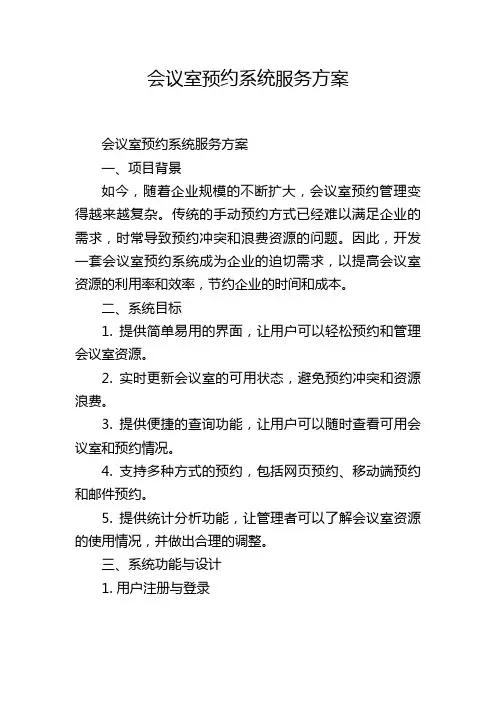 会议室预约系统服务方案

会议室预约系统服务方案

一、项目背景

如今，随着企业规模的不断扩大，会议室预约管理变得越来越复杂。传统的手动预约方式已经难以满足企业的需求，时常导致预约冲突和浪费资源的问题。因此，开发一套会议室预约系统成为企业的迫切需求，以提高会议室资源的利用率和效率，节约企业的时间和成本。

二、系统目标

1. 提供简单易用的界面，让用户可以轻松预约和管理会议室资源。

2. 实时更新会议室的可用状态，避免预约冲突和资源浪费。

3. 提供便捷的查询功能，让用户可以随时查看可用会议室和预约情况。

4. 支持多种方式的预约，包括网页预约、移动端预约和邮件预约。

5. 提供统计分析功能，让管理者可以了解会议室资源的使用情况，并做出合理的调整。

三、系统功能与设计

1. 用户注册与登录